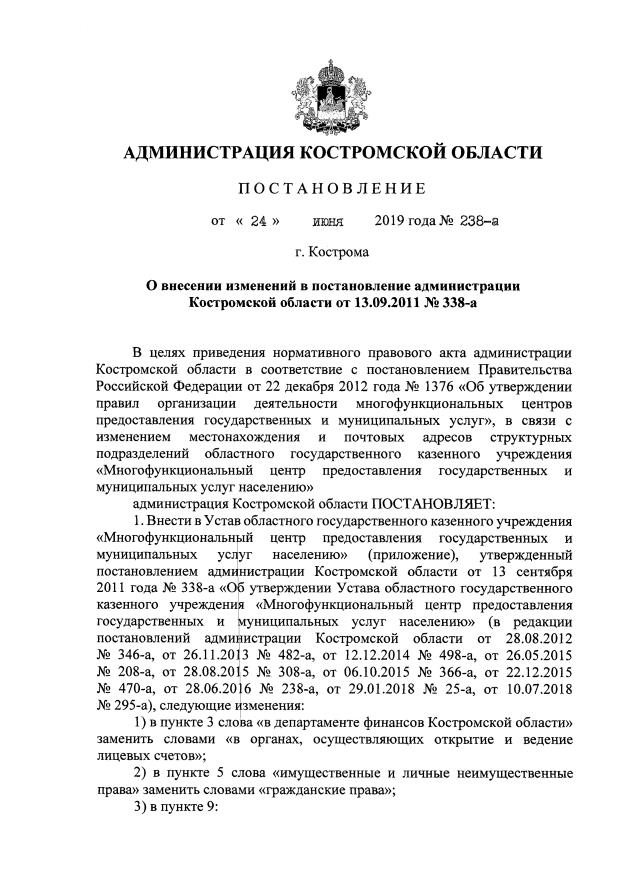 АДМИНИСТРАЦИЯ КОСТРОМСКОЙ ОБЛАСТИ

ПОСТАНОВЛЕНИЕ

от « 24 » июня 2019 года № 238-а

г. Кострома

О внесении изменений в постановление администрации Костромской области от 13.09.2011 № 338-а

В целях приведения нормативного правового акта администрации Костромской области в соответствие с постановлением Правительства Российской Федерации от 22 декабря 2012 года № 1376 «Об утверждении правил организации деятельности многофункциональных центров предоставления государственных и муниципальных услуг», в связи с изменением местонахождения и почтовых адресов структурных подразделений областного государственного казенного учреждения «Многофункциональный центр предоставления государственных и муниципальных услуг населению»

администрация Костромской области ПОСТАНОВЛЯЕТ:

1. Внести в Устав областного государственного казенного учреждения «Многофункциональный центр предоставления государственных и муниципальных услуг населению» (приложение), утвержденный постановлением администрации Костромской области от 13 сентября 2011 года № 338-а «Об утверждении Устава областного государственного казенного учреждения «Многофункциональный центр предоставления государственных и муниципальных услуг населению» (в редакции постановлений администрации Костромской области от 28.08.2012 № 346-а, от 26.11.2013 № 482-а, от 12.12.2014 № 498-а, от 26.05.2015 № 208-а, от 28.08.2015 № 308-а, от 06.10.2015 № 366-а, от 22.12.2015 № 470-а, от 28.06.2016 № 238-а, от 29.01.2018 № 25-а, от 10.07.2018 № 295-а), следующие изменения:

1) в пункте 3 слова «в департаменте финансов Костромской области» заменить словами «в органах, осуществляющих открытие и ведение лицевых счетов»;

2) в пункте 5 слова «имущественные и личные неимущественные права» заменить словами «гражданские права»;

3) в пункте 9: